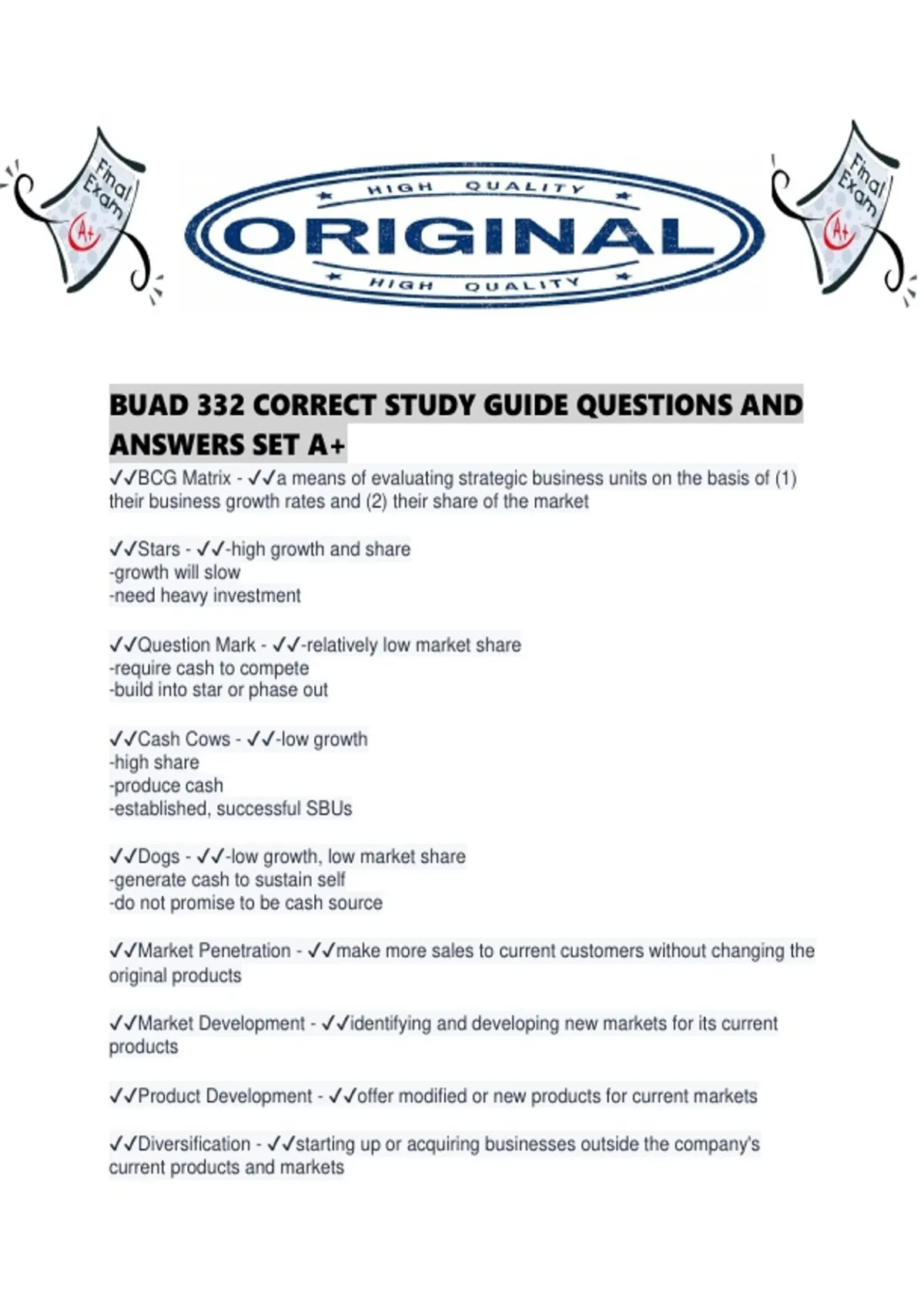 Final Exam

A+

HIGH QUALITY

ORIGINAL

HIGH QUALITY

Final Exam

A+

BUAD 332 CORRECT STUDY GUIDE QUESTIONS AND ANSWERS SET A+

✓✓BCG Matrix - ✓✓a means of evaluating strategic business units on the basis of (1) their business growth rates and (2) their share of the market

✓✓Stars - ✓✓-high growth and share
-growth will slow
-need heavy investment

✓✓Question Mark - ✓✓-relatively low market share
-require cash to compete
-build into star or phase out

✓✓Cash Cows - ✓✓-low growth
-high share
-produce cash
-established, successful SBUs

✓✓Dogs - ✓✓-low growth, low market share
-generate cash to sustain self
-do not promise to be cash source

✓✓Market Penetration - ✓✓make more sales to current customers without changing the original products

✓✓Market Development - ✓✓identifying and developing new markets for its current products

✓✓Product Development - ✓✓offer modified or new products for current markets

✓✓Diversification - ✓✓starting up or acquiring businesses outside the company's current products and markets